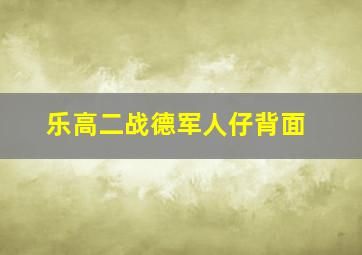 乐高二战德军人仔背面